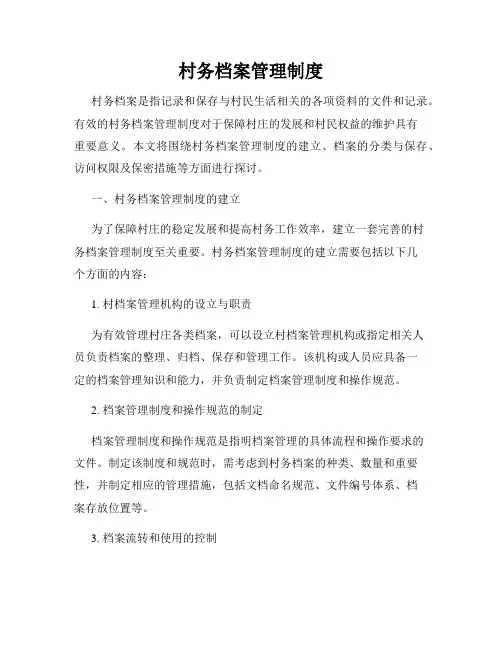 村务档案管理制度

村务档案是指记录和保存与村民生活相关的各项资料的文件和记录。有效的村务档案管理制度对于保障村庄的发展和村民权益的维护具有重要意义。本文将围绕村务档案管理制度的建立、档案的分类与保存、访问权限及保密措施等方面进行探讨。

一、村务档案管理制度的建立

为了保障村庄的稳定发展和提高村务工作效率，建立一套完善的村务档案管理制度至关重要。村务档案管理制度的建立需要包括以下几个方面的内容：

1. 村档案管理机构的设立与职责

为有效管理村庄各类档案，可以设立村档案管理机构或指定相关人员负责档案的整理、归档、保存和管理工作。该机构或人员应具备一定的档案管理知识和能力，并负责制定档案管理制度和操作规范。

2. 档案管理制度和操作规范的制定

档案管理制度和操作规范是指明档案管理的具体流程和操作要求的文件。制定该制度和规范时，需考虑到村务档案的种类、数量和重要性，并制定相应的管理措施，包括文档命名规范、文件编号体系、档案存放位置等。

3. 档案流转和使用的控制